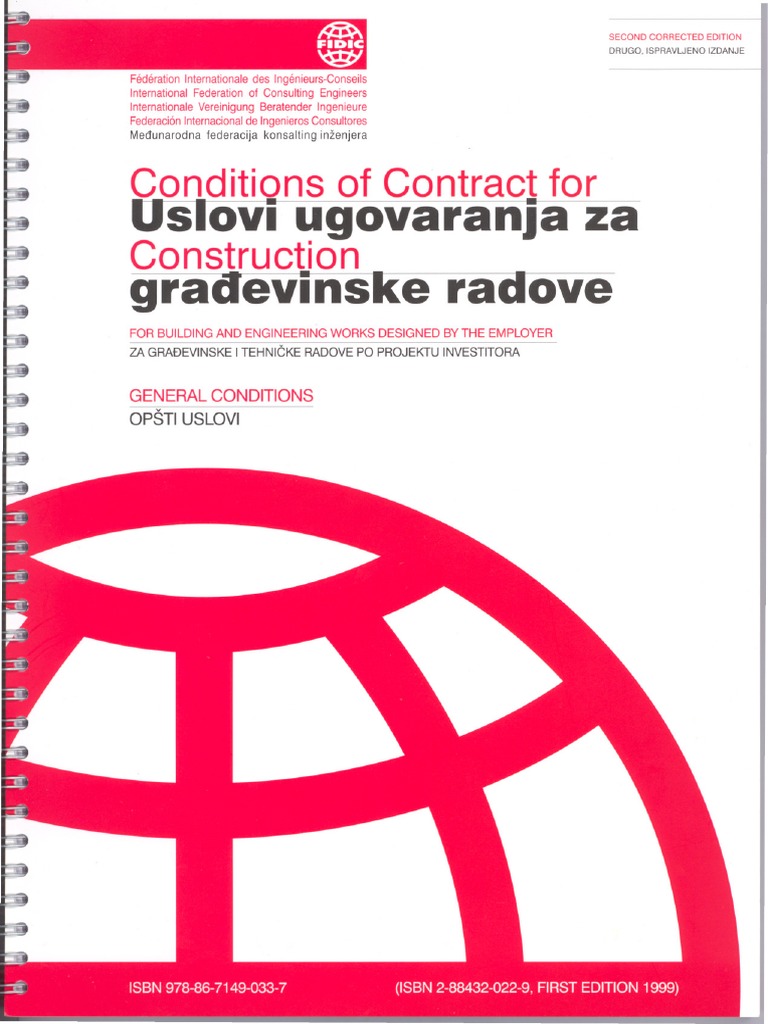 FIDIC

SECOND CORRECTED EDITION
DRUGO, ISPRAVLJENO IZDANJE

Fédération Internationale des Ingénieurs-Conseils
International Federation of Consulting Engineers
Internationale Vereinigung Beratender Ingenieure
Federación Internacional de Ingenieros Consultores
Međunarodna federacija konsalting inženjera

Conditions of Contract for
Uslovi ugovaranja za
Construction
građevinske radove

FOR BUILDING AND ENGINEERING WORKS DESIGNED BY THE EMPLOYER
ZA GRAĐEVINSKE I TEHNIČKE RADOVE PO PROJEKTU INVESTITORA

GENERAL CONDITIONS
OPŠTI USLOVI

ISBN 978-86-7149-033-7

(ISBN 2-88432-022-9, FIRST EDITION 1999)